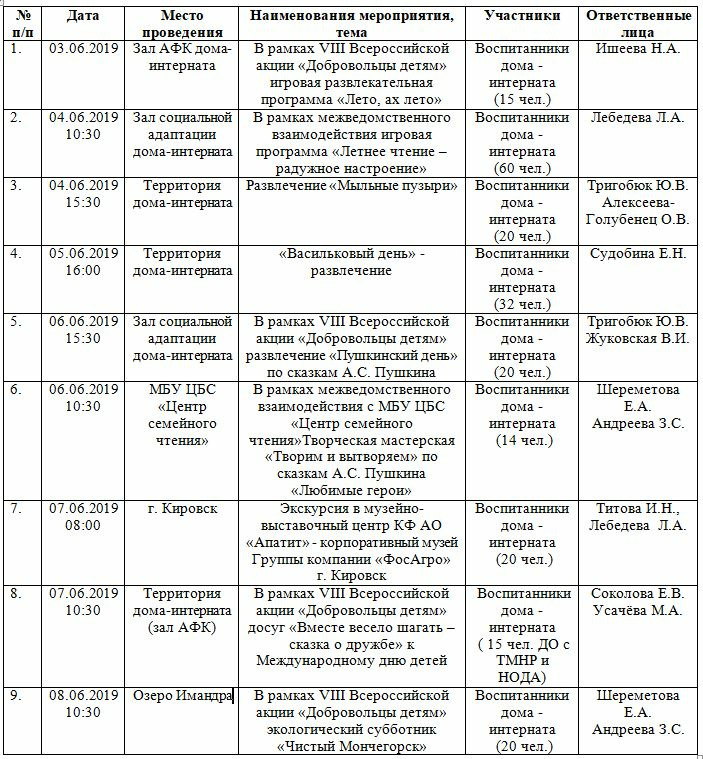 | № п/п | Дата | Место проведения | Наименования мероприятия, тема | Участники | Ответственные лица |
|---|---|---|---|---|---|
| 1. | 03.06.2019 | Зал АФК дома-интерната | В рамках VIII Всероссийской акции «Добровольцы детям» игровая развлекательная программа «Лето, ах лето» | Воспитанники дома - интерната (15 чел.) | Ишеева Н.А. |
| 2. | 04.06.2019 10:30 | Зал социальной адаптации дома-интерната | В рамках межведомственного взаимодействия игровая программа «Летнее чтение – радужное настроение» | Воспитанники дома - интерната (60 чел.) | Лебедева Л.А. |
| 3. | 04.06.2019 15:30 | Территория дома-интерната | Развлечение «Мыльные пузыри» | Воспитанники дома - интерната (20 чел.) | Тригобюк Ю.В. Алексеева-Голубенец О.В. |
| 4. | 05.06.2019 16:00 | Территория дома-интерната | «Васильковый день» - развлечение | Воспитанники дома - интерната (32 чел.) | Судобина Е.Н. |
| 5. | 06.06.2019 15:30 | Зал социальной адаптации дома-интерната | В рамках VIII Всероссийской акции «Добровольцы детям» развлечение «Пушкинский день» по сказкам А.С. Пушкина | Воспитанники дома - интерната (20 чел.) | Тригобюк Ю.В. Жуковская В.И. |
| 6. | 06.06.2019 10:30 | МБУ ЦБС «Центр семейного чтения» | В рамках межведомственного взаимодействия с МБУ ЦБС «Центр семейного чтения»Творческая мастерская «Творим и вытворяем» по сказкам А.С. Пушкина «Любимые герои» | Воспитанники дома - интерната (14 чел.) | Шереметова Е.А. Андреева З.С. |
| 7. | 07.06.2019 08:00 | г. Кировск | Экскурсия в музейно-выставочный центр КФ АО «Апатит» - корпоративный музей Группы компании «ФосАгро» г. Кировск | Воспитанники дома - интерната (20 чел.) | Титова И.Н., Лебедева Л.А. |
| 8. | 07.06.2019 10:30 | Территория дома-интерната (зал АФК) | В рамках VIII Всероссийской акции «Добровольцы детям» досуг «Вместе весело шагать – сказка о дружбе» к Международному дню детей | Воспитанники дома - интерната ( 15 чел. ДО с ТМНР и НОДА) | Соколова Е.В. Усачёва М.А. |
| 9. | 08.06.2019 10:30 | Озеро Имандра | В рамках VIII Всероссийской акции «Добровольцы детям» экологический субботник «Чистый Мончегорск» | Воспитанники дома - интерната (20 чел.) | Шереметова Е.А. Андреева З.С. |